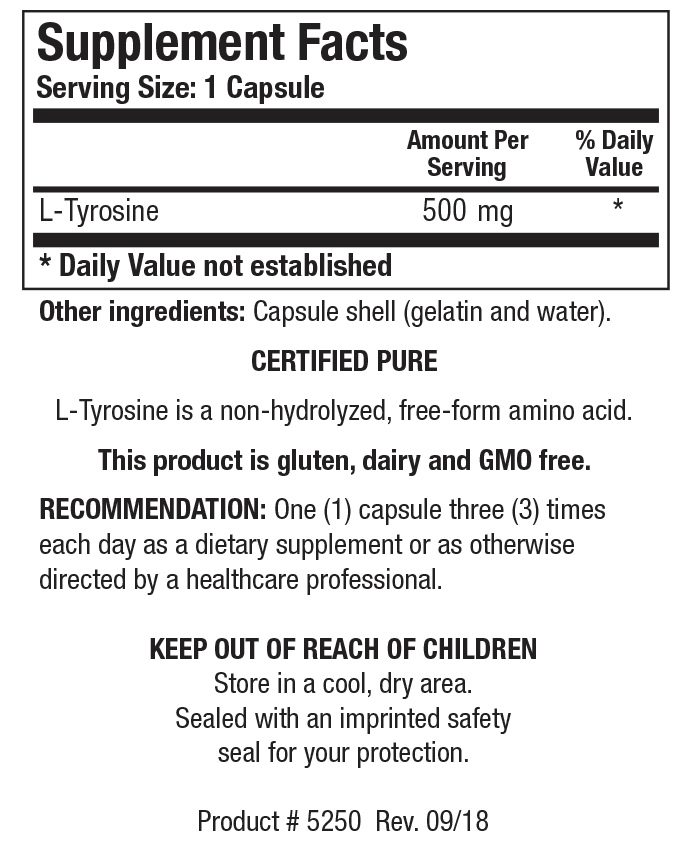 Supplement Facts
Serving Size: 1 Capsule

| | Amount Per Serving | % Daily Value |
|---|---|---|
| L-Tyrosine | 500 mg | * |

* Daily Value not established

Other ingredients: Capsule shell (gelatin and water).

CERTIFIED PURE

L-Tyrosine is a non-hydrolyzed, free-form amino acid.

This product is gluten, dairy and GMO free.

RECOMMENDATION: One (1) capsule three (3) times each day as a dietary supplement or as otherwise directed by a healthcare professional.

KEEP OUT OF REACH OF CHILDREN
Store in a cool, dry area.
Sealed with an imprinted safety seal for your protection.

Product # 5250 Rev. 09/18